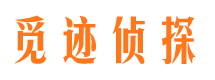 觅迹侦探